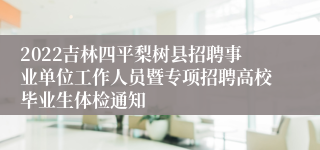 2022吉林四平梨树县招聘事业单位工作人员暨专项招聘高校毕业生体检通知